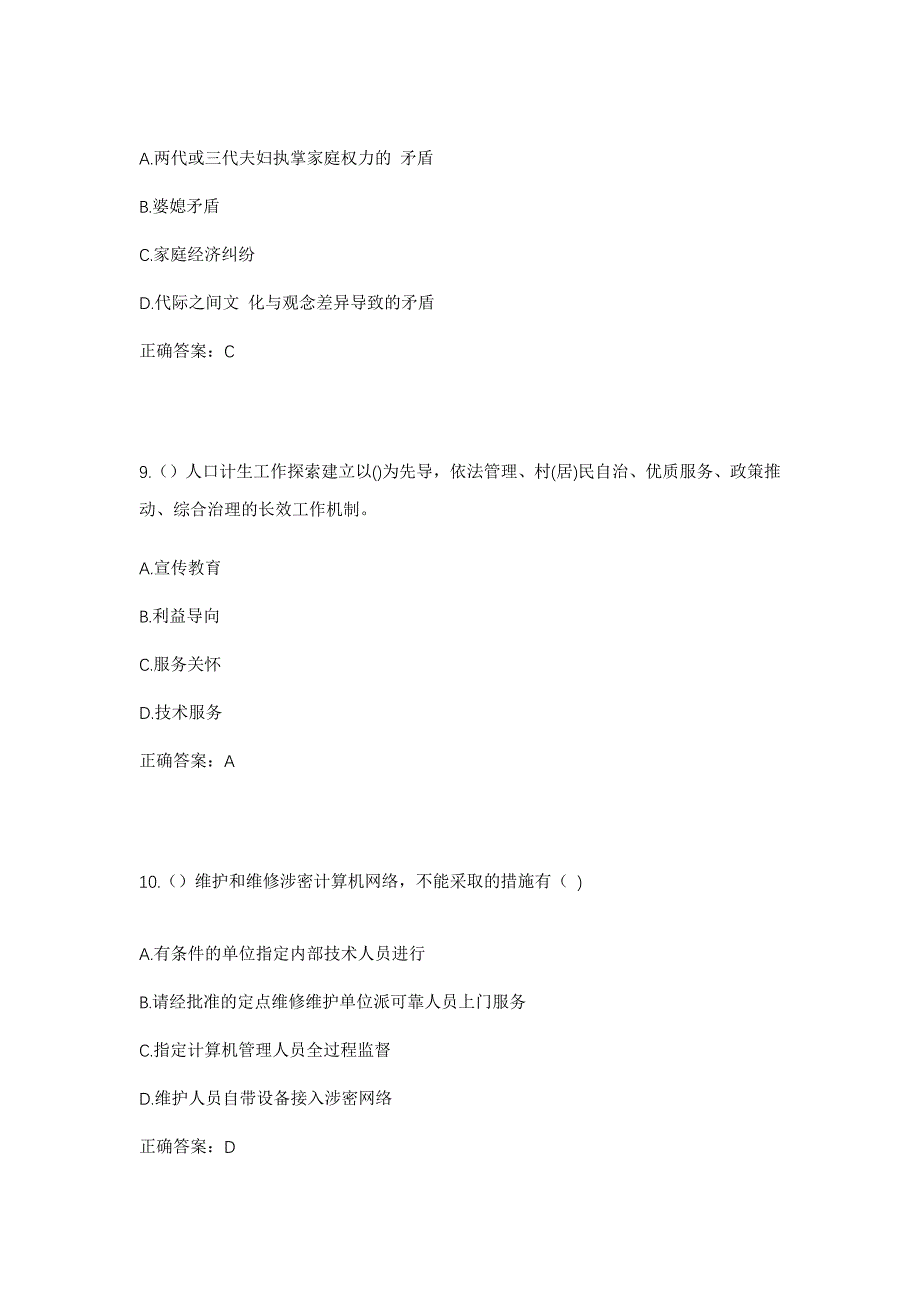 A.两代或三代夫妇执掌家庭权力的 矛盾

B.婆媳矛盾

C.家庭经济纠纷

D.代际之间文 化与观念差异导致的矛盾

正确答案：C

9.（）人口计生工作探索建立以()为先导，依法管理、村(居)民自治、优质服务、政策推动、综合治理的长效工作机制。

A.宣传教育

B.利益导向

C.服务关怀

D.技术服务

正确答案：A

10.（）维护和维修涉密计算机网络，不能采取的措施有（ )

A.有条件的单位指定内部技术人员进行

B.请经批准的定点维修维护单位派可靠人员上门服务

C.指定计算机管理人员全过程监督

D.维护人员自带设备接入涉密网络

正确答案：D